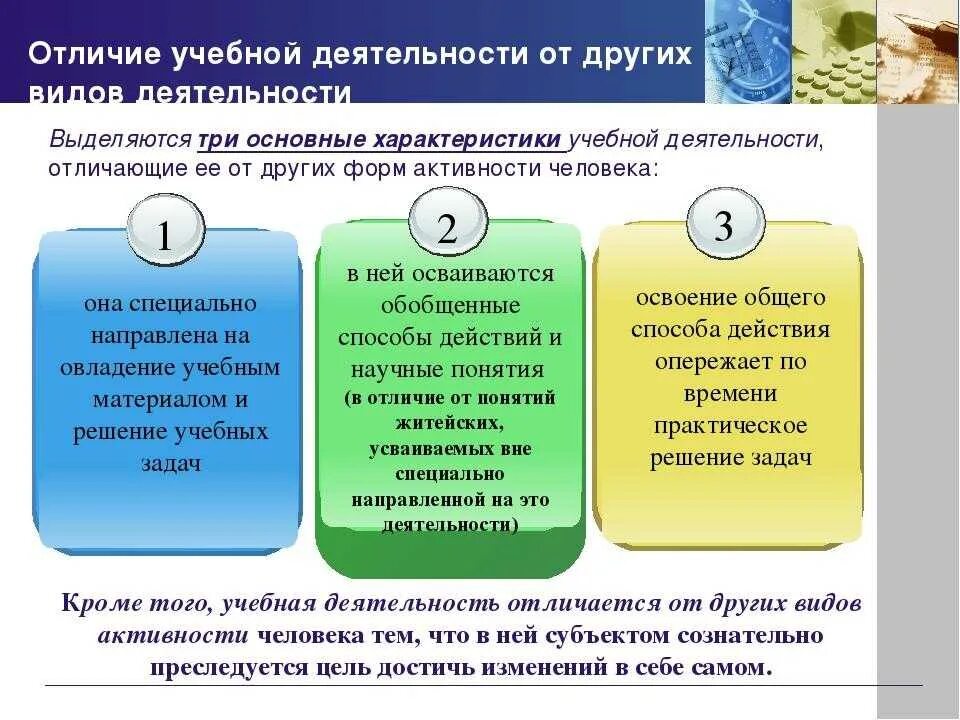 Отличие учебной деятельности от других видов деятельности

Выделяются три основные характеристики учебной деятельности, отличающие ее от других форм активности человека:

1

она специально направлена на овладение учебным материалом и решение учебных задач

2

в ней осваиваются обобщенные способы действий и научные понятия (в отличие от понятий житейских, усваиваемых вне специально направленной на это деятельности)

3

освоение общего способа действия опережает по времени практическое решение задач

Кроме того, учебная деятельность отличается от других видов активности человека тем, что в ней субъектом сознательно преследуется цель достичь изменений в себе самом.